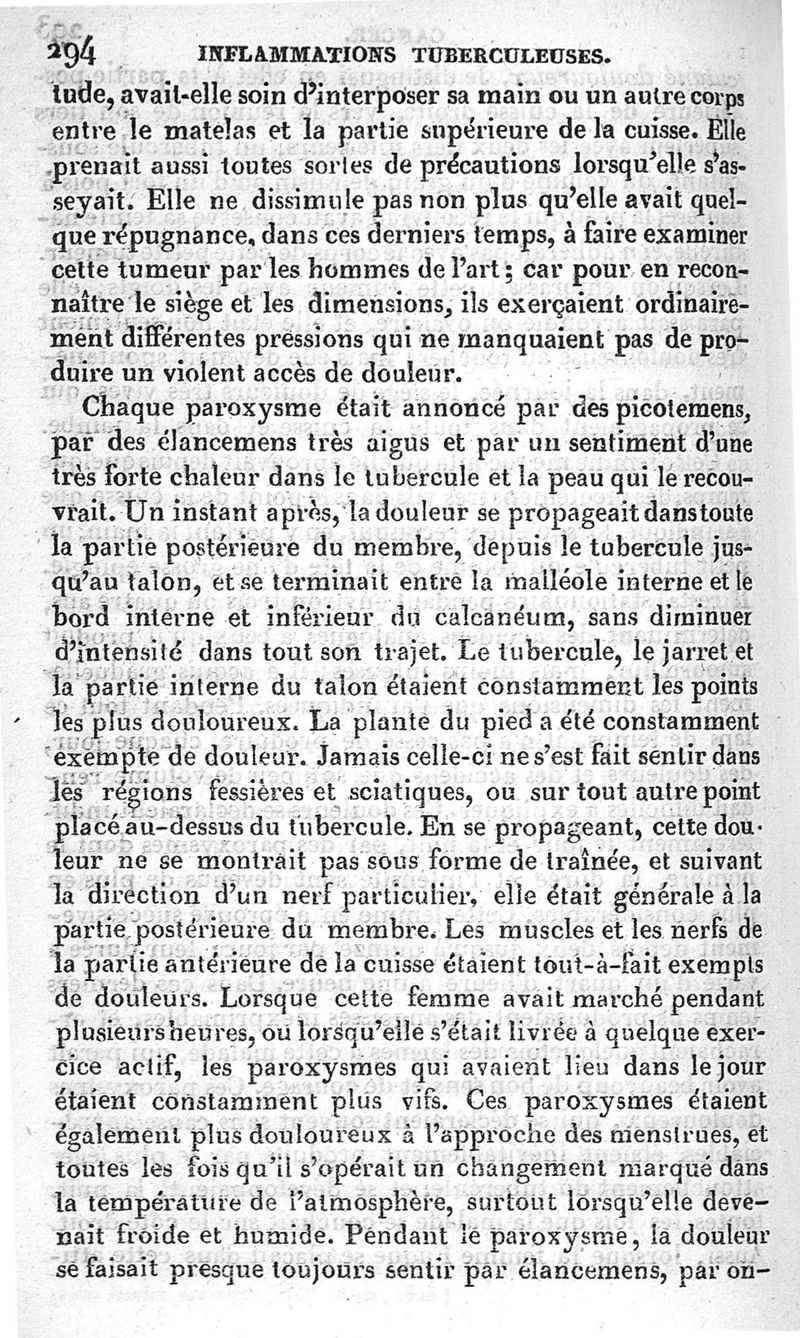 294 INFLAMMATIONS TUBERCULEUSES.

tude, avait-elle soin d'interposer sa main ou un autre corps entre le matelas et la partie supérieure de la cuisse. Elle prenait aussi toutes sortes de précautions lorsqu'elle s'asseyait. Elle ne dissimule pas non plus qu'elle avait quelque répugnance, dans ces derniers temps, à faire examiner cette tumeur par les hommes de l'art; car pour en reconnaître le siège et les dimensions, ils exerçaient ordinairement différentes pressions qui ne manquaient pas de produire un violent accès de douleur.

Chaque paroxysme était annoncé par des picotemens, par des élancemens très aigus et par un sentiment d'une très forte chaleur dans le tubercule et la peau qui le recouvrait. Un instant après, la douleur se propageait dans toute la partie postérieure du membre, depuis le tubercule jusqu'au talon, et se terminait entre la malléole interne et le bord interne et inférieur du calcanéum, sans diminuer d'intensité dans tout son trajet. Le tubercule, le jarret et la partie interne du talon étaient constamment les points les plus douloureux. La plante du pied a été constamment exempte de douleur. Jamais celle-ci ne s'est fait sentir dans les régions fessières et sciatiques, ou sur tout autre point placé au-dessus du tubercule. En se propageant, cette douleur ne se montrait pas sous forme de traînée, et suivant la direction d'un nerf particulier, elle était générale à la partie postérieure du membre. Les muscles et les nerfs de la partie antérieure de la cuisse étaient tout-à-fait exempts de douleurs. Lorsque cette femme avait marché pendant plusieurs heures, ou lorsqu'elle s'était livrée à quelque exercice actif, les paroxysmes qui avaient lieu dans le jour étaient constamment plus vifs. Ces paroxysmes étaient également plus douloureux à l'approche des menstrues, et toutes les fois qu'il s'opérait un changement marqué dans la température de l'atmosphère, surtout lorsqu'elle devenait froide et humide. Pendant le paroxysme, la douleur se faisait presque toujours sentir par élancemens, par on-